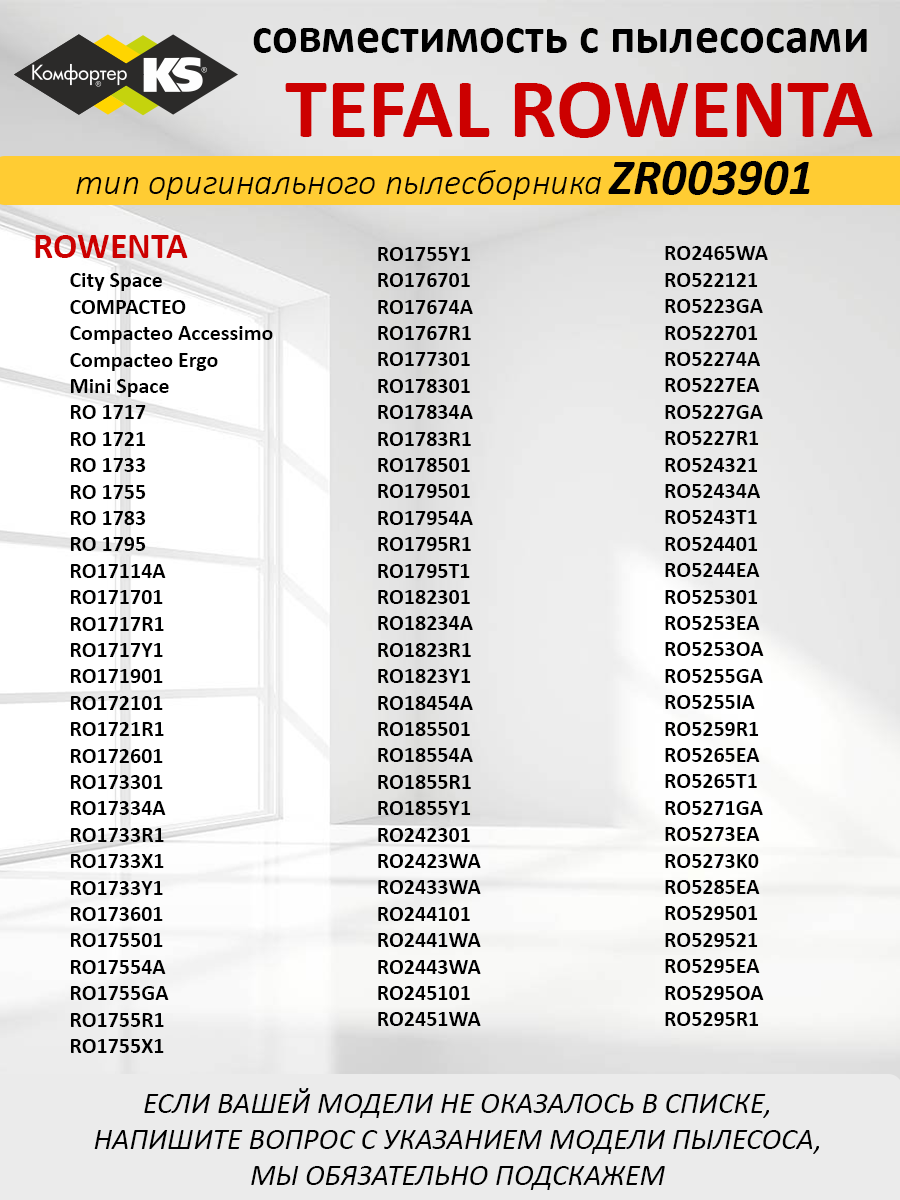 Комфортер KS

совместимость с пылесосами
TEFAL ROWENTA
тип оригинального пылесборника ZR003901

ROWENTA
City Space
COMPACTEO
Compacteo Accessimo
Compacteo Ergo
Mini Space
RO 1717
RO 1721
RO 1733
RO 1755
RO 1783
RO 1795
RO17114A
RO171701
RO1717R1
RO1717Y1
RO171901
RO172101
RO1721R1
RO172601
RO173301
RO17334A
RO1733R1
RO1733X1
RO1733Y1
RO173601
RO175501
RO17554A
RO1755GA
RO1755R1
RO1755X1

RO1755Y1
RO176701
RO17674A
RO1767R1
RO177301
RO178301
RO17834A
RO1783R1
RO178501
RO179501
RO17954A
RO1795R1
RO1795T1
RO182301
RO18234A
RO1823R1
RO1823Y1
RO18454A
RO185501
RO18554A
RO1855R1
RO1855Y1
RO242301
RO2423WA
RO2433WA
RO244101
RO2441WA
RO2443WA
RO245101
RO2451WA

RO2465WA
RO522121
RO5223GA
RO522701
RO52274A
RO5227EA
RO5227GA
RO5227R1
RO524321
RO52434A
RO5243T1
RO524401
RO5244EA
RO525301
RO5253EA
RO5253OA
RO5255GA
RO5255IA
RO5259R1
RO5265EA
RO5265T1
RO5271GA
RO5273EA
RO5273K0
RO5285EA
RO529501
RO529521
RO5295EA
RO5295OA
RO5295R1

ЕСЛИ ВАШЕЙ МОДЕЛИ НЕ ОКАЗАЛОСЬ В СПИСКЕ, НАПИШИТЕ ВОПРОС С УКАЗАНИЕМ МОДЕЛИ ПЫЛЕСОСА, МЫ ОБЯЗАТЕЛЬНО ПОДСКАЖЕМ